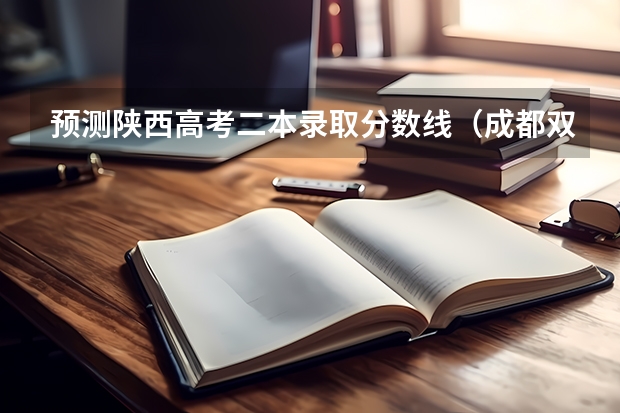 预测陕西高考二本录取分数线（成都双